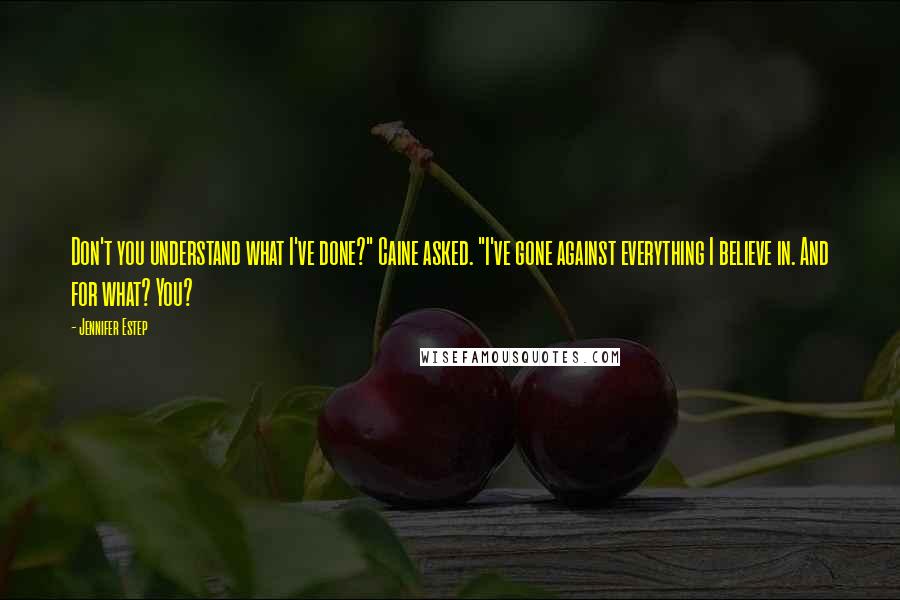 Don't you understand what I've done?" Caine asked. "I've gone against everything I believe in. And for what? You?

- Jennifer Estep

WISEFAMOUSQUOTES.COM